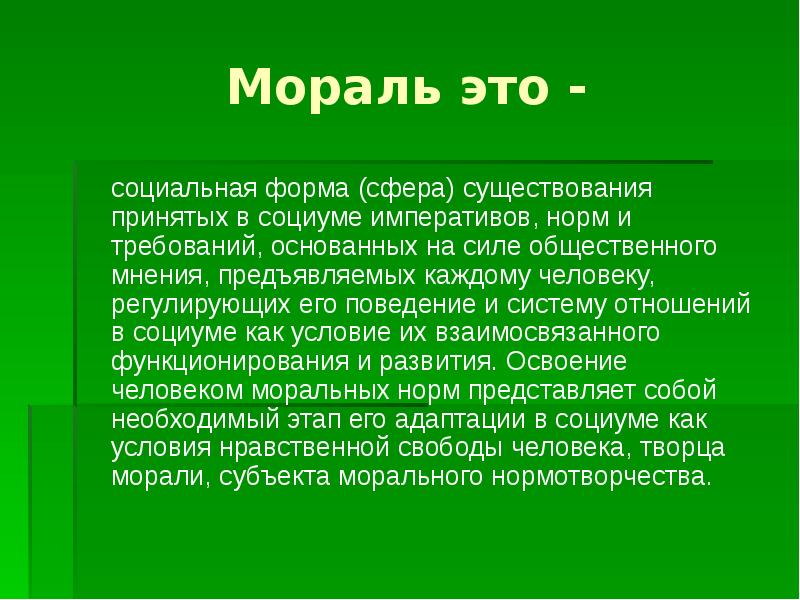 Мораль это -

социальная форма (сфера) существования принятых в социуме императивов, норм и требований, основанных на силе общественного мнения, предъявляемых каждому человеку, регулирующих его поведение и систему отношений в социуме как условие их взаимосвязанного функционирования и развития. Освоение человеком моральных норм представляет собой необходимый этап его адаптации в социуме как условия нравственной свободы человека, творца морали, субъекта морального нормотворчества.